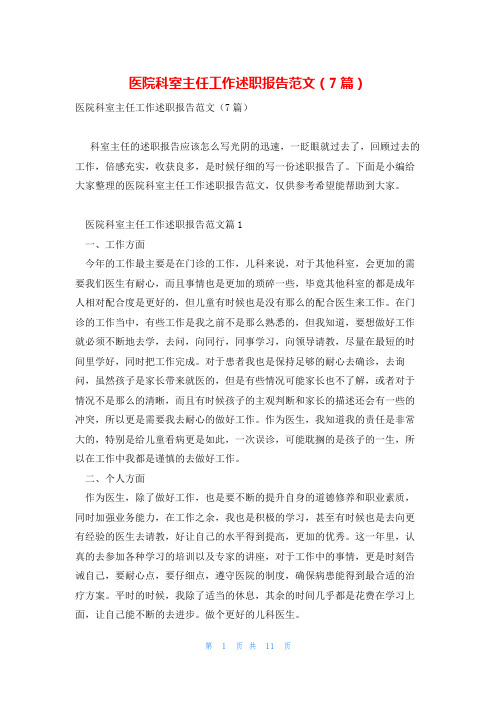 医院科室主任工作述职报告范文（7篇）

医院科室主任工作述职报告范文（7篇）

科室主任的述职报告应该怎么写光阴的迅速，一眨眼就过去了，回顾过去的工作，倍感充实，收获良多，是时候仔细的写一份述职报告了。下面是小编给大家整理的医院科室主任工作述职报告范文，仅供参考希望能帮助到大家。

医院科室主任工作述职报告范文篇1

一、工作方面

今年的工作最主要是在门诊的工作，儿科来说，对于其他科室，会更加的需要我们医生有耐心，而且事情也是更加的琐碎一些，毕竟其他科室的都是成年人相对配合度是更好的，但儿童有时候也是没有那么的配合医生来工作。在门诊的工作当中，有些工作是我之前不是那么熟悉的，但我知道，要想做好工作就必须不断地去学，去问，向同行，同事学习，向领导请教，尽量在最短的时间里学好，同时把工作完成。对于患者我也是保持足够的耐心去确诊，去询问，虽然孩子是家长带来就医的，但是有些情况可能家长也不了解，或者对于情况不是那么的清晰，而且有时候孩子的主观判断和家长的描述还会有一些的冲突，所以更是需要我去耐心的做好工作。作为医生，我知道我的责任是非常大的，特别是给儿童看病更是如此，一次误诊，可能耽搁的是孩子的一生，所以在工作中我都是谨慎的去做好工作。

二、个人方面

作为医生，除了做好工作，也是要不断的提升自身的道德修养和职业素质，同时加强业务能力，在工作之余，我也是积极的学习，甚至有时候也是去向更有经验的医生去请教，好让自己的水平得到提高，更加的优秀。这一年里，认真的去参加各种学习的培训以及专家的讲座，对于工作中的事情，更是时刻告诫自己，要耐心点，要仔细点，遵守医院的制度，确保病患能得到最合适的治疗方案。平时的时候，我除了适当的休息，其余的时间几乎都是花费在学习上面，让自己能不断的去进步。做个更好的儿科医生。

第 1 页 共 11 页